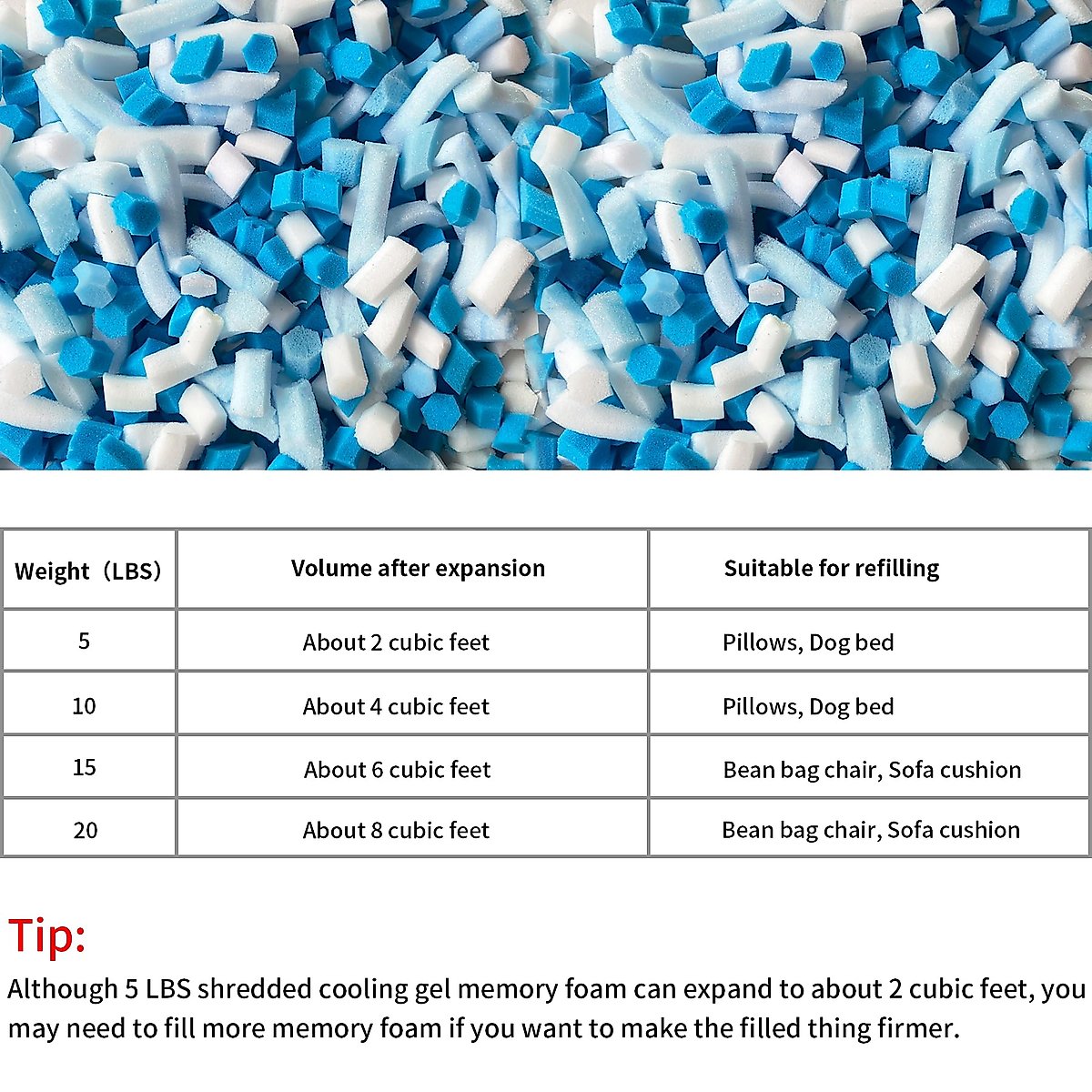 | Weight（LBS） | Volume after expansion | Suitable for refilling |
|---|---|---|
| 5 | About 2 cubic feet | Pillows, Dog bed |
| 10 | About 4 cubic feet | Pillows, Dog bed |
| 15 | About 6 cubic feet | Bean bag chair, Sofa cushion |
| 20 | About 8 cubic feet | Bean bag chair, Sofa cushion |

Tip:
Although 5 LBS shredded cooling gel memory foam can expand to about 2 cubic feet, you may need to fill more memory foam if you want to make the filled thing firmer.